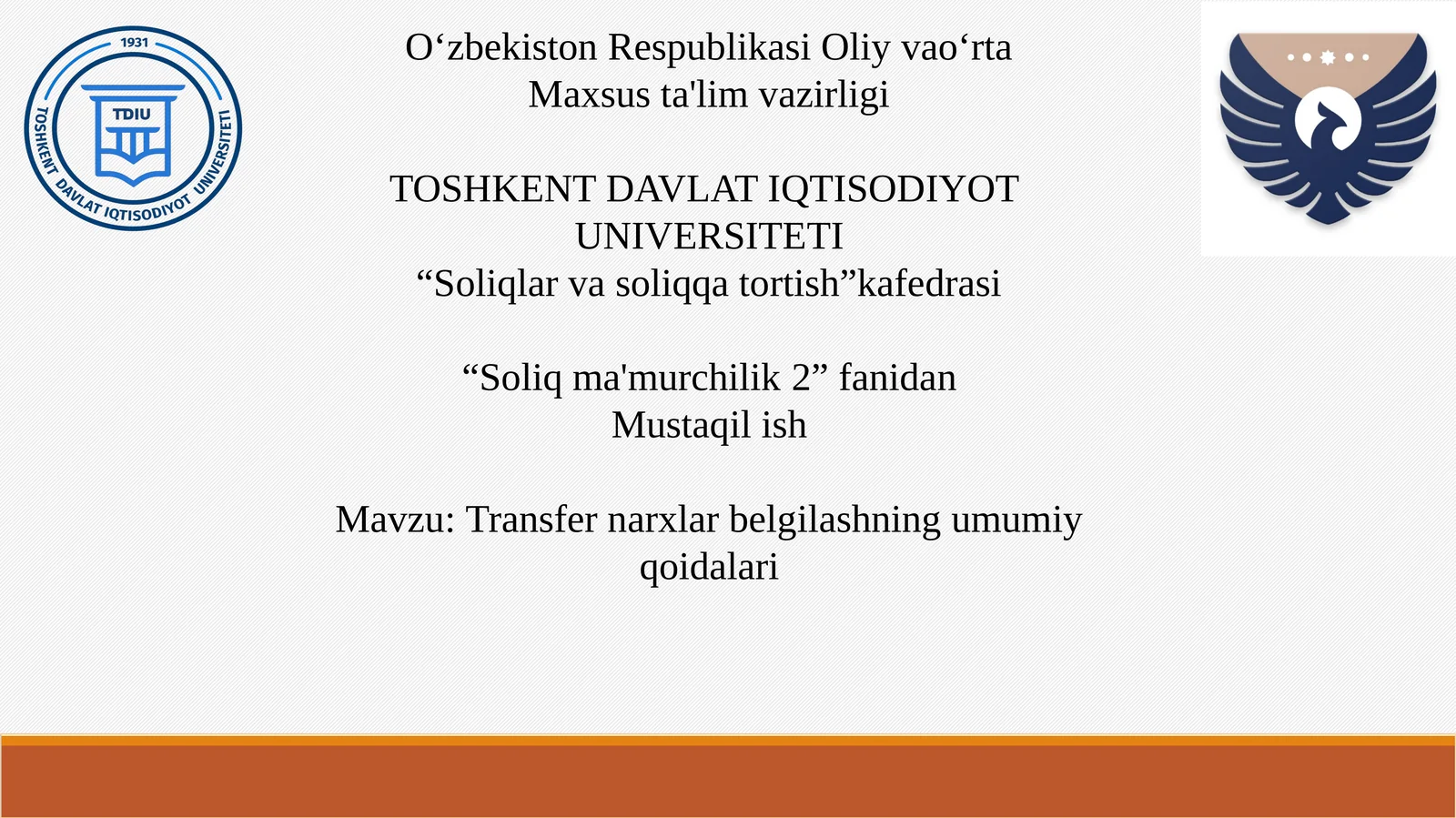 1931
TDIU
TOSHKENT DAVLAT IQTISODIYOT UNIVERSITETI

O‘zbekiston Respublikasi Oliy vao‘rta Maxsus ta'lim vazirligi

TOSHKENT DAVLAT IQTISODIYOT UNIVERSITETI
“Soliqlar va soliqqa tortish”kafedrasi

“Soliq ma'murchilik 2” fanidan
Mustaqil ish

Mavzu: Transfer narxlar belgilashning umumiy qoidalari